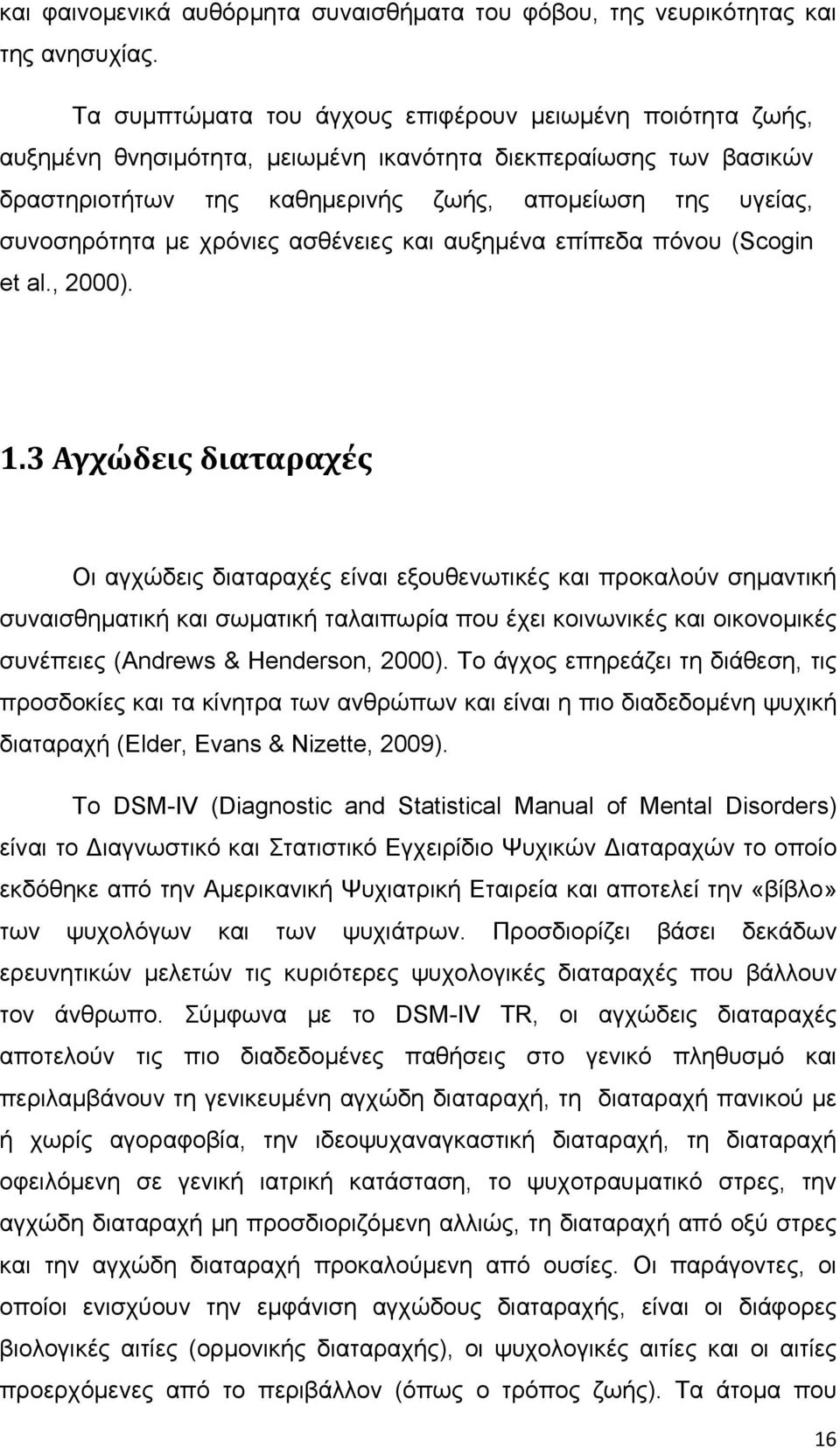 και φαινομενικά αυθόρμητα συναισθήματα του φόβου, της νευρικότητας και της ανησυχίας.

Τα συμπτώματα του άγχους επιφέρουν μειωμένη ποιότητα ζωής, αυξημένη θνησιμότητα, μειωμένη ικανότητα διεκπεραίωσης των βασικών δραστηριοτήτων της καθημερινής ζωής, απομείωση της υγείας, συνοσηρότητα με χρόνιες ασθένειες και αυξημένα επίπεδα πόνου (Scogin et al., 2000).

1.3 Αγχώδεις διαταραχές

Οι αγχώδεις διαταραχές είναι εξουθενωτικές και προκαλούν σημαντική συναισθηματική και σωματική ταλαιπωρία που έχει κοινωνικές και οικονομικές συνέπειες (Andrews & Henderson, 2000). Το άγχος επηρεάζει τη διάθεση, τις προσδοκίες και τα κίνητρα των ανθρώπων και είναι η πιο διαδεδομένη ψυχική διαταραχή (Elder, Evans & Nizette, 2009).

Το DSM-IV (Diagnostic and Statistical Manual of Mental Disorders) είναι το Διαγνωστικό και Στατιστικό Εγχειρίδιο Ψυχικών Διαταραχών το οποίο εκδόθηκε από την Αμερικανική Ψυχιατρική Εταιρεία και αποτελεί την «βίβλο» των ψυχολόγων και των ψυχιάτρων. Προσδιορίζει βάσει δεκάδων ερευνητικών μελετών τις κυριότερες ψυχολογικές διαταραχές που βάλλουν τον άνθρωπο. Σύμφωνα με το DSM-IV TR, οι αγχώδεις διαταραχές αποτελούν τις πιο διαδεδομένες παθήσεις στο γενικό πληθυσμό και περιλαμβάνουν τη γενικευμένη αγχώδη διαταραχή, τη διαταραχή πανικού με ή χωρίς αγοραφοβία, την ιδεοψυχαναγκαστική διαταραχή, τη διαταραχή οφειλόμενη σε γενική ιατρική κατάσταση, το ψυχοτραυματικό στρες, την αγχώδη διαταραχή μη προσδιοριζόμενη αλλιώς, τη διαταραχή από οξύ στρες και την αγχώδη διαταραχή προκαλούμενη από ουσίες. Οι παράγοντες, οι οποίοι ενισχύουν την εμφάνιση αγχώδους διαταραχής, είναι οι διάφορες βιολογικές αιτίες (ορμονικής διαταραχής), οι ψυχολογικές αιτίες και οι αιτίες προερχόμενες από το περιβάλλον (όπως ο τρόπος ζωής). Τα άτομα που

16